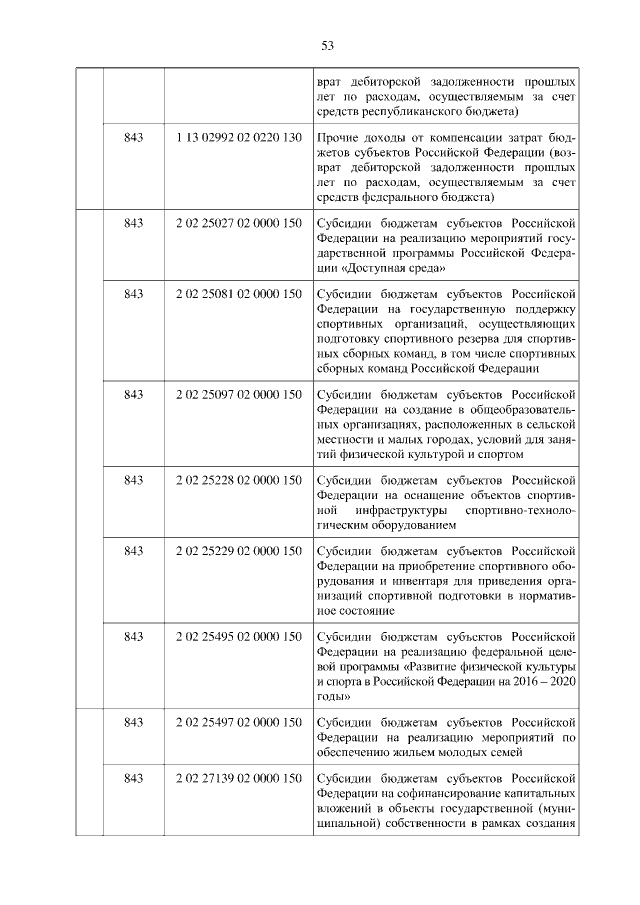 53

| | | | |
|---|---|---|---|
| | | | врат дебиторской задолженности прошлых лет по расходам, осуществляемым за счет средств республиканского бюджета) |
| | 843 | 1 13 02992 02 0220 130 | Прочие доходы от компенсации затрат бюджетов субъектов Российской Федерации (возврат дебиторской задолженности прошлых лет по расходам, осуществляемым за счет средств федерального бюджета) |
| | 843 | 2 02 25027 02 0000 150 | Субсидии бюджетам субъектов Российской Федерации на реализацию мероприятий государственной программы Российской Федерации «Доступная среда» |
| | 843 | 2 02 25081 02 0000 150 | Субсидии бюджетам субъектов Российской Федерации на государственную поддержку спортивных организаций, осуществляющих подготовку спортивного резерва для спортивных сборных команд, в том числе спортивных сборных команд Российской Федерации |
| | 843 | 2 02 25097 02 0000 150 | Субсидии бюджетам субъектов Российской Федерации на создание в общеобразовательных организациях, расположенных в сельской местности и малых городах, условий для занятий физической культурой и спортом |
| | 843 | 2 02 25228 02 0000 150 | Субсидии бюджетам субъектов Российской Федерации на оснащение объектов спортивной инфраструктуры спортивно-технологическим оборудованием |
| | 843 | 2 02 25229 02 0000 150 | Субсидии бюджетам субъектов Российской Федерации на приобретение спортивного оборудования и инвентаря для приведения организаций спортивной подготовки в нормативное состояние |
| | 843 | 2 02 25495 02 0000 150 | Субсидии бюджетам субъектов Российской Федерации на реализацию федеральной целевой программы «Развитие физической культуры и спорта в Российской Федерации на 2016 – 2020 годы» |
| | 843 | 2 02 25497 02 0000 150 | Субсидии бюджетам субъектов Российской Федерации на реализацию мероприятий по обеспечению жильем молодых семей |
| | 843 | 2 02 27139 02 0000 150 | Субсидии бюджетам субъектов Российской Федерации на софинансирование капитальных вложений в объекты государственной (муниципальной) собственности в рамках создания |